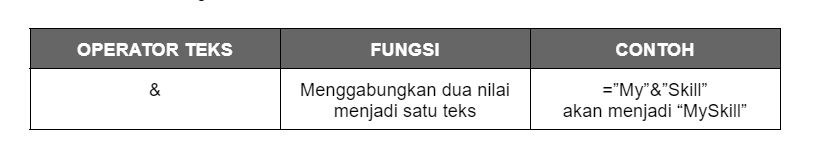 | OPERATOR TEKS | FUNGSI | CONTOH |
|---|---|---|
| & | Menggabungkan dua nilai menjadi satu teks | =”My”&”Skill” akan menjadi “MySkill” |